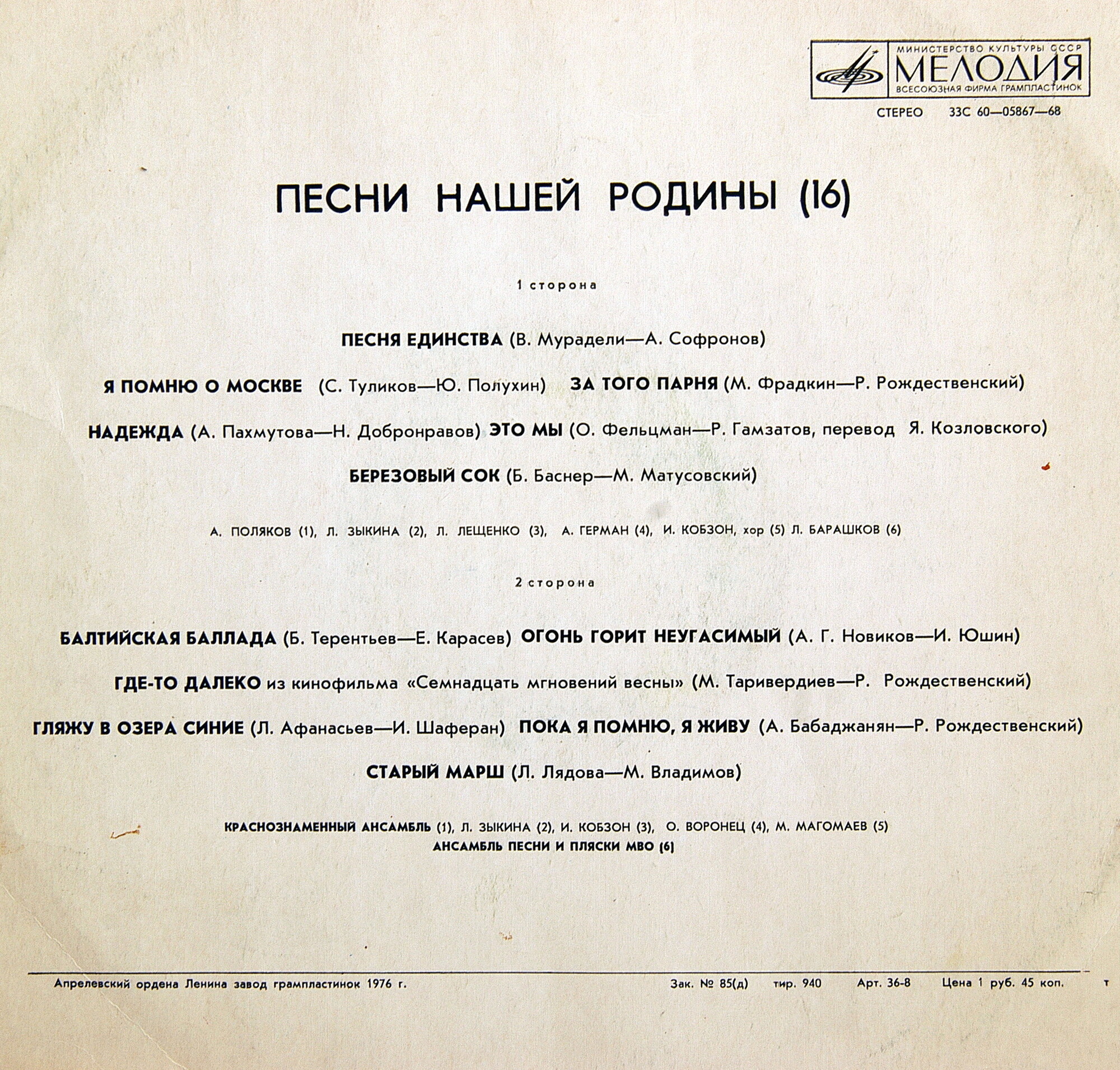 МИНИСТЕРСТВО КУЛЬТУРЫ СССР
МЕЛОДИЯ
ВСЕСОЮЗНАЯ ФИРМА ГРАМПЛАСТИНОК

СТЕРЕО 33С 60—05867—68

ПЕСНИ НАШЕЙ РОДИНЫ (16)

1 сторона

ПЕСНЯ ЕДИНСТВА (В. Мурадели—А. Софронов)

Я ПОМНЮ О МОСКВЕ (С. Туликов—Ю. Полухин) ЗА ТОГО ПАРНЯ (М. Фрадкин—Р. Рождественский)

НАДЕЖДА (А. Пахмутова—Н. Добронравов) ЭТО МЫ (О. Фельцман—Р. Гамзатов, перевод Я. Козловского)

БЕРЕЗОВЫЙ СОК (Б. Баснер—М. Матусовский)

А. ПОЛЯКОВ (1), Л. ЗЫКИНА (2), Л. ЛЕЩЕНКО (3), А. ГЕРМАН (4), И. КОБЗОН, хор (5) Л. БАРАШКОВ (6)

2 сторона

БАЛТИЙСКАЯ БАЛЛАДА (Б. Терентьев—Е. Карасев) ОГОНЬ ГОРИТ НЕУГАСИМЫЙ (А. Г. Новиков—И. Юшин)

ГДЕ-ТО ДАЛЕКО из кинофильма «Семнадцать мгновений весны» (М. Таривердиев—Р. Рождественский)

ГЛЯЖУ В ОЗЕРА СИНИЕ (Л. Афанасьев—И. Шаферан) ПОКА Я ПОМНЮ, Я ЖИВУ (А. Бабаджанян—Р. Рождественский)

СТАРЫЙ МАРШ (Л. Лядова—М. Владимов)

КРАСНОЗНАМЕННЫЙ АНСАМБЛЬ (1), Л. ЗЫКИНА (2), И. КОБЗОН (3), О. ВОРОНЕЦ (4), М. МАГОМАЕВ (5)
АНСАМБЛЬ ПЕСНИ И ПЛЯСКИ МВО (6)

Апрелевский ордена Ленина завод грампластинок 1976 г. Зак. № 85(д) тир. 940 Арт. 36-8 Цена 1 руб. 45 коп. т